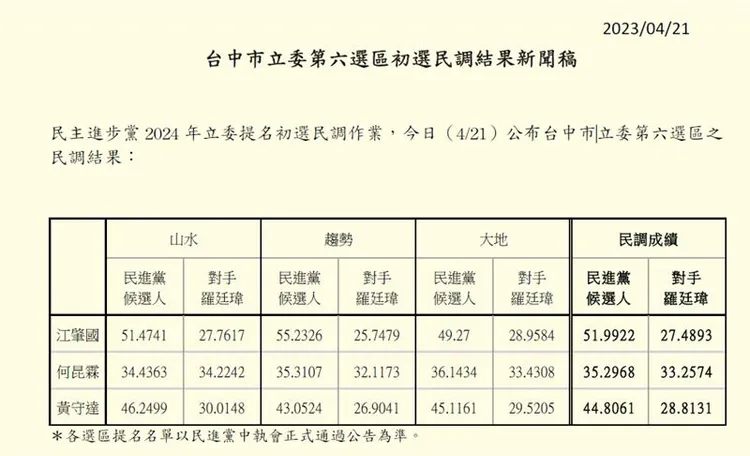 2023/04/21

台中市立委第六選區初選民調結果新聞稿

民主進步黨 2024 年立委提名初選民調作業，今日（4/21）公布台中市立委第六選區之民調結果：

| | 山水 | | 趨勢 | | 大地 | | 民調成績 | |
|---|---|---|---|---|---|---|---|---|
| | 民進黨候選人 | 對手羅廷瑋 | 民進黨候選人 | 對手羅廷瑋 | 民進黨候選人 | 對手羅廷瑋 | 民進黨候選人 | 對手羅廷瑋 |
| 江肇國 | 51.4741 | 27.7617 | 55.2326 | 25.7479 | 49.27 | 28.9584 | 51.9922 | 27.4893 |
| 何昆霖 | 34.4363 | 34.2242 | 35.3107 | 32.1173 | 36.1434 | 33.4308 | 35.2968 | 33.2574 |
| 黃守達 | 46.2499 | 30.0148 | 43.0524 | 26.9041 | 45.1161 | 29.5205 | 44.8061 | 28.8131 |

＊各選區提名名單以民進黨中執會正式通過公告為準。